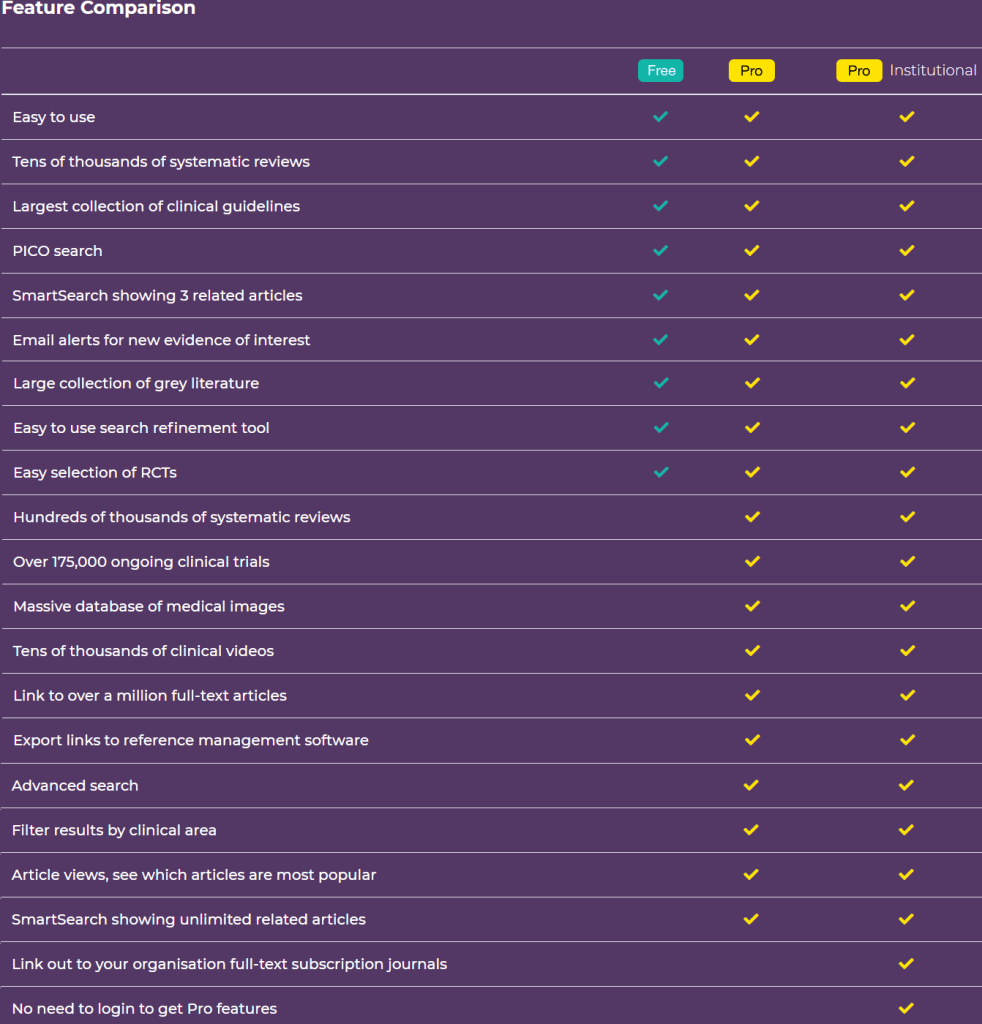 Feature Comparison

| | Free | Pro | Pro Institutional |
|---|---|---|---|
| Easy to use | ✓ | ✓ | ✓ |
| Tens of thousands of systematic reviews | ✓ | ✓ | ✓ |
| Largest collection of clinical guidelines | ✓ | ✓ | ✓ |
| PICO search | ✓ | ✓ | ✓ |
| SmartSearch showing 3 related articles | ✓ | ✓ | ✓ |
| Email alerts for new evidence of interest | ✓ | ✓ | ✓ |
| Large collection of grey literature | ✓ | ✓ | ✓ |
| Easy to use search refinement tool | ✓ | ✓ | ✓ |
| Easy selection of RCTs | ✓ | ✓ | ✓ |
| Hundreds of thousands of systematic reviews | | ✓ | ✓ |
| Over 175,000 ongoing clinical trials | | ✓ | ✓ |
| Massive database of medical images | | ✓ | ✓ |
| Tens of thousands of clinical videos | | ✓ | ✓ |
| Link to over a million full-text articles | | ✓ | ✓ |
| Export links to reference management software | | ✓ | ✓ |
| Advanced search | | ✓ | ✓ |
| Filter results by clinical area | | ✓ | ✓ |
| Article views, see which articles are most popular | | ✓ | ✓ |
| SmartSearch showing unlimited related articles | | ✓ | ✓ |
| Link out to your organisation full-text subscription journals | | | ✓ |
| No need to login to get Pro features | | | ✓ |